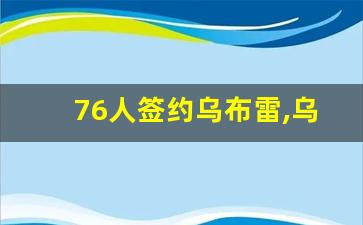 76人签约乌布雷,乌